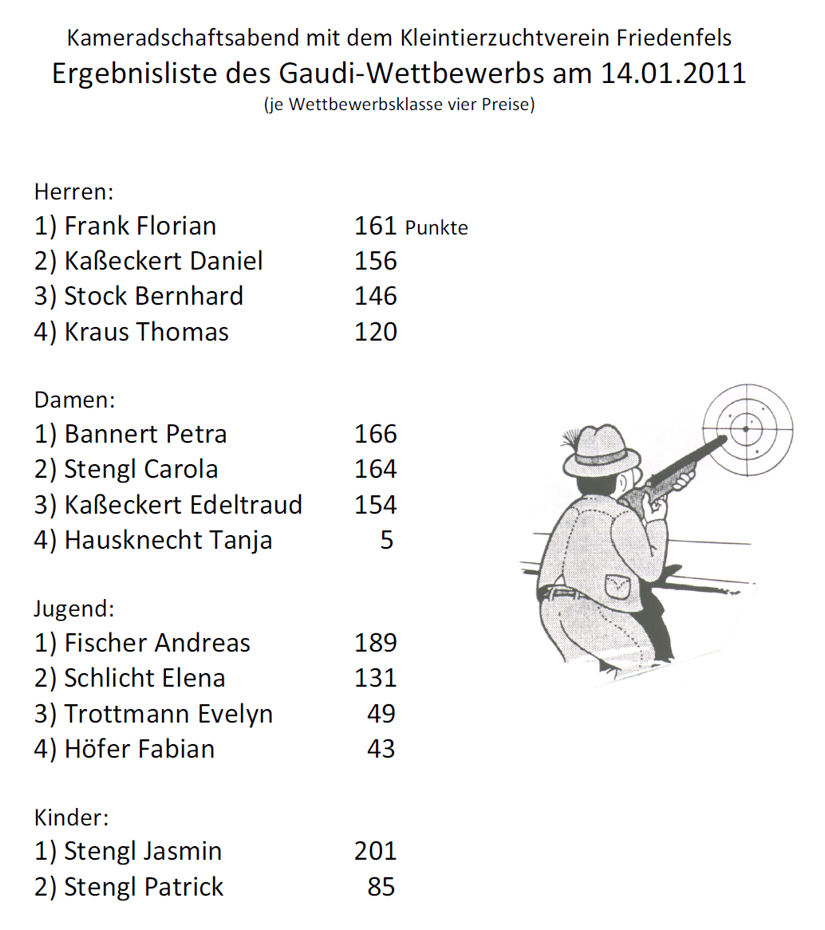 Kameradschaftsabend mit dem Kleintierzuchtverein Friedenfels

Ergebnisliste des Gaudi-Wettbewerbs am 14.01.2011

(je Wettbewerbsklasse vier Preise)

Herren:
1) Frank Florian 161 Punkte
2) Kaßeckert Daniel 156
3) Stock Bernhard 146
4) Kraus Thomas 120

Damen:
1) Bannert Petra 166
2) Stengl Carola 164
3) Kaßeckert Edeltraud 154
4) Hausknecht Tanja 5

Jugend:
1) Fischer Andreas 189
2) Schlicht Elena 131
3) Trottmann Evelyn 49
4) Höfer Fabian 43

Kinder:
1) Stengl Jasmin 201
2) Stengl Patrick 85